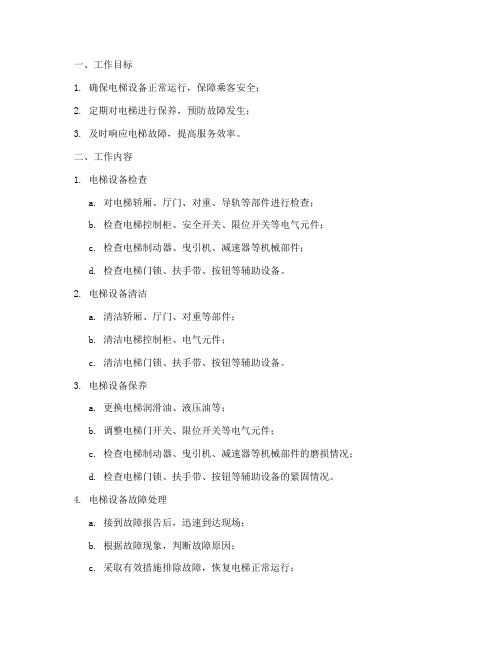 一、工作目标

1. 确保电梯设备正常运行，保障乘客安全；

2. 定期对电梯进行保养，预防故障发生；

3. 及时响应电梯故障，提高服务效率。

二、工作内容

1. 电梯设备检查

a. 对电梯轿厢、厅门、对重、导轨等部件进行检查；

b. 检查电梯控制柜、安全开关、限位开关等电气元件；

c. 检查电梯制动器、曳引机、减速器等机械部件；

d. 检查电梯门锁、扶手带、按钮等辅助设备。

2. 电梯设备清洁

a. 清洁轿厢、厅门、对重等部件；

b. 清洁电梯控制柜、电气元件；

c. 清洁电梯门锁、扶手带、按钮等辅助设备。

3. 电梯设备保养

a. 更换电梯润滑油、液压油等；

b. 调整电梯门开关、限位开关等电气元件；

c. 检查电梯制动器、曳引机、减速器等机械部件的磨损情况；

d. 检查电梯门锁、扶手带、按钮等辅助设备的紧固情况。

4. 电梯设备故障处理

a. 接到故障报告后，迅速到达现场；

b. 根据故障现象，判断故障原因；

c. 采取有效措施排除故障，恢复电梯正常运行；